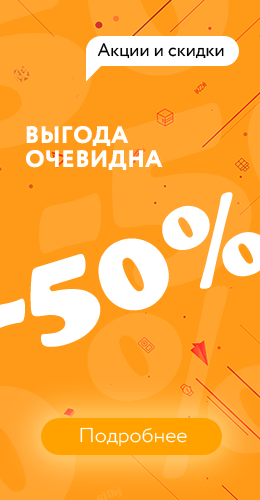 Акции и скидки

ВЫГОДА ОЧЕВИДНА

-50%

Подробнее